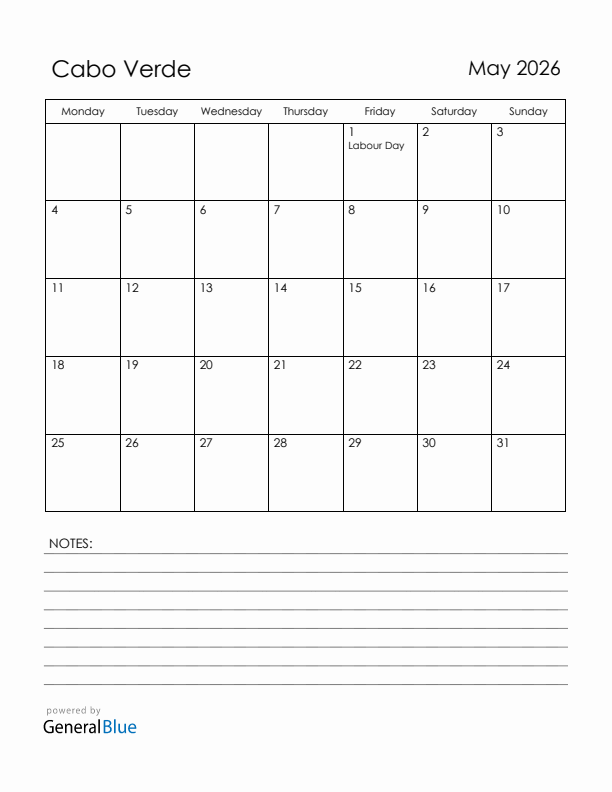 Cabo Verde

May 2026

| Monday | Tuesday | Wednesday | Thursday | Friday | Saturday | Sunday |
|---|---|---|---|---|---|---|
| | | | | 1 Labour Day | 2 | 3 |
| 4 | 5 | 6 | 7 | 8 | 9 | 10 |
| 11 | 12 | 13 | 14 | 15 | 16 | 17 |
| 18 | 19 | 20 | 21 | 22 | 23 | 24 |
| 25 | 26 | 27 | 28 | 29 | 30 | 31 |

NOTES:

powered by
GeneralBlue